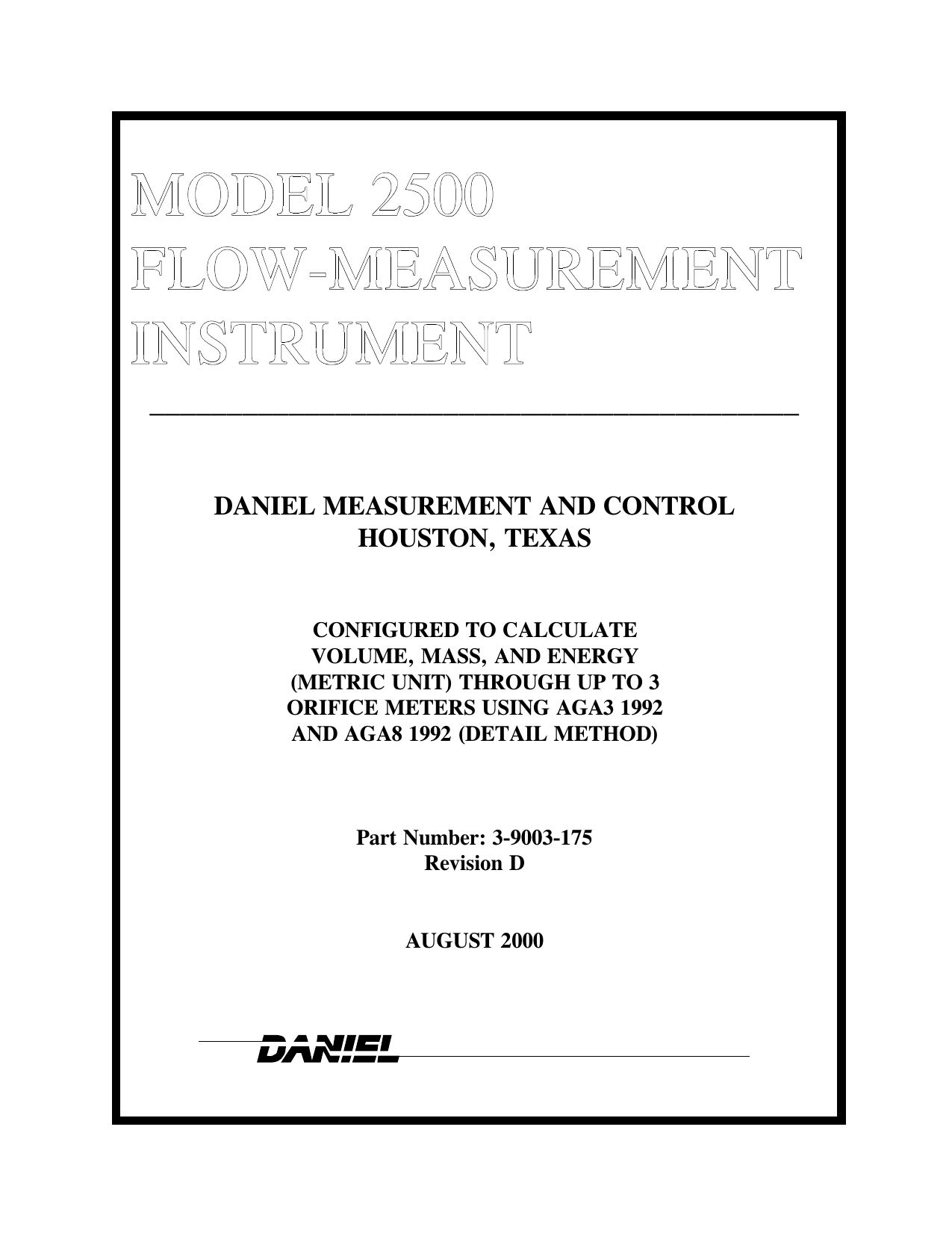 MODEL 2500
FLOW-MEASUREMENT
INSTRUMENT

DANIEL MEASUREMENT AND CONTROL
HOUSTON, TEXAS

CONFIGURED TO CALCULATE VOLUME, MASS, AND ENERGY (METRIC UNIT) THROUGH UP TO 3 ORIFICE METERS USING AGA3 1992 AND AGA8 1992 (DETAIL METHOD)

Part Number: 3-9003-175
Revision D

AUGUST 2000

DANIEL